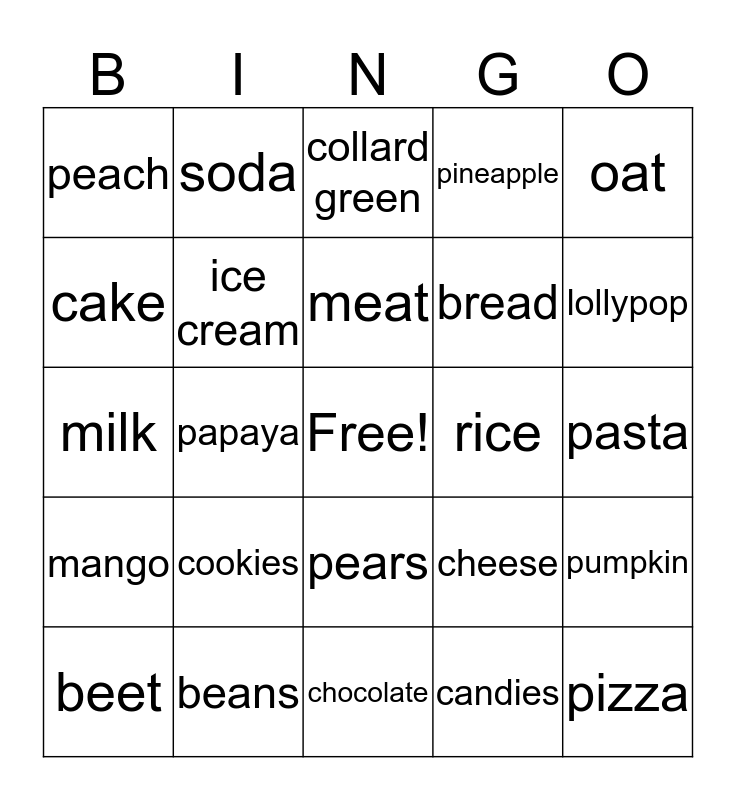 | B | I | N | G | O |
|---|---|---|---|---|
| peach | soda | collard green | pineapple | oat |
| cake | ice cream | meat | bread | lollypop |
| milk | papaya | Free! | rice | pasta |
| mango | cookies | pears | cheese | pumpkin |
| beet | beans | chocolate | candies | pizza |